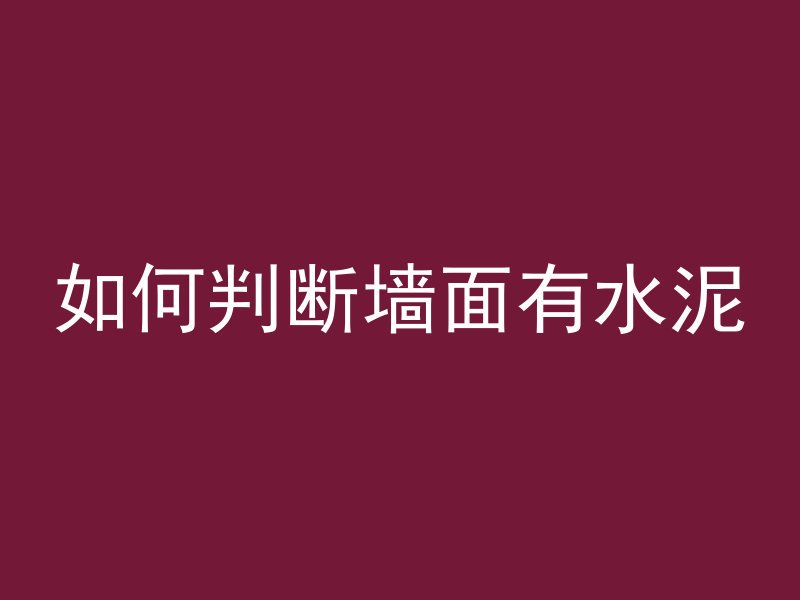 如何判断墙面有水泥